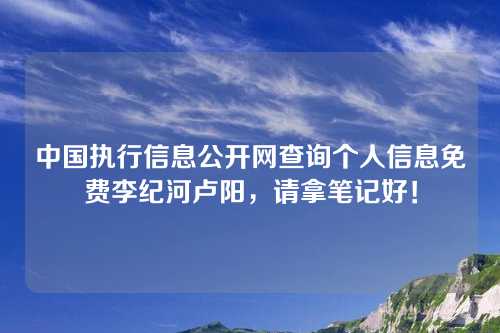 中国执行信息公开网查询个人信息免费李纪河卢阳，请拿笔记好！